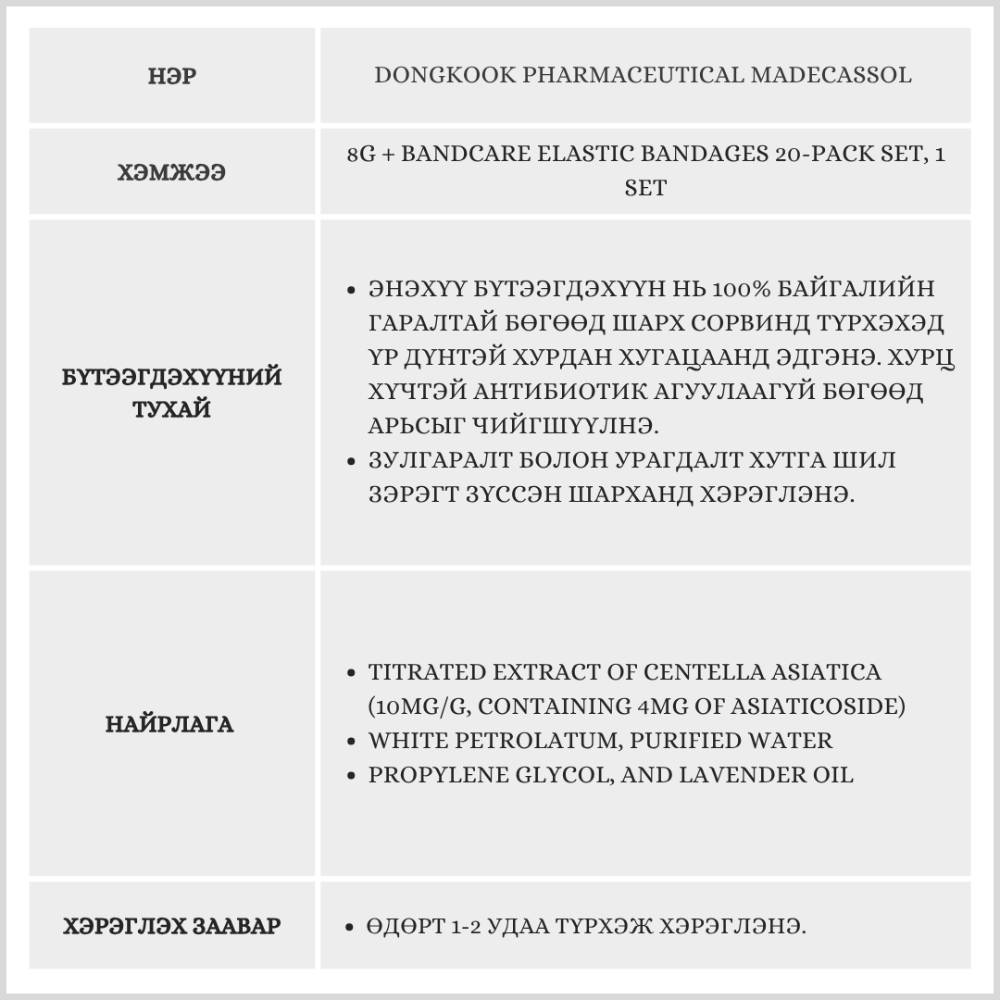 | НЭР | DONGKOOK PHARMACEUTICAL MADECASSOL |
|---|---|
| ХЭМЖЭЭ | 8G + BANDCARE ELASTIC BANDAGES 20-PACK SET, 1 SET |
| БҮТЭЭГДЭХҮҮНИЙ ТУХАЙ | • ЭНЭХҮҮ БҮТЭЭГДЭХҮҮН НЬ 100% БАЙГАЛИЙН ГАРАЛТАЙ БӨГӨӨД ШАРХ СОРВИНД ТҮРХЭХЭД ҮР ДҮНТЭЙ ХУРДАН ХУГАЦААНД ЭДГЭНЭ. ХУРЦ ХҮЧТЭЙ АНТИБИОТИК АГУУЛААГҮЙ БӨГӨӨД АРЬСЫГ ЧИЙГШҮҮЛНЭ. • ЗУЛГАРАЛТ БОЛОН УРАГДАЛТ ХУТГА ШИЛ ЗЭРЭГТ ЗҮССЭН ШАРХАНД ХЭРЭГЛЭНЭ. |
| НАЙРЛАГА | • TITRATED EXTRACT OF CENTELLA ASIATICA (10MG/G, CONTAINING 4MG OF ASIATICOSIDE) • WHITE PETROLATUM, PURIFIED WATER • PROPYLENE GLYCOL, AND LAVENDER OIL |
| ХЭРЭГЛЭХ ЗААВАР | • ӨДӨРТ 1-2 УДАА ТҮРХЭЖ ХЭРЭГЛЭНЭ. |